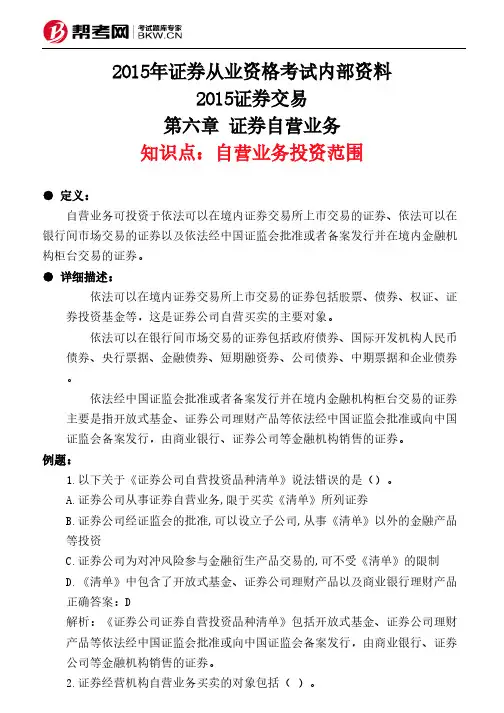 帮考网 考试题库专家 BKW.CN

2015年证券从业资格考试内部资料
2015证券交易
第六章 证券自营业务
知识点：自营业务投资范围

● 定义：

自营业务可投资于依法可以在境内证券交易所上市交易的证券、依法可以在银行间市场交易的证券以及依法经中国证监会批准或者备案发行并在境内金融机构柜台交易的证券。

● 详细描述：

依法可以在境内证券交易所上市交易的证券包括股票、债券、权证、证券投资基金等，这是证券公司自营买卖的主要对象。

依法可以在银行间市场交易的证券包括政府债券、国际开发机构人民币债券、央行票据、金融债券、短期融资券、公司债券、中期票据和企业债券。

依法经中国证监会批准或者备案发行并在境内金融机构柜台交易的证券主要是指开放式基金、证券公司理财产品等依法经中国证监会批准或向中国证监会备案发行，由商业银行、证券公司等金融机构销售的证券。

例题：

1.以下关于《证券公司自营投资品种清单》说法错误的是（）。

A.证券公司从事证券自营业务,限于买卖《清单》所列证券

B.证券公司经证监会的批准,可以设立子公司,从事《清单》以外的金融产品等投资

C.证券公司为对冲风险参与金融衍生产品交易的,可不受《清单》的限制

D.《清单》中包含了开放式基金、证券公司理财产品以及商业银行理财产品

正确答案：D

解析：《证券公司证券自营投资品种清单》包括开放式基金、证券公司理财产品等依法经中国证监会批准或向中国证监会备案发行，由商业银行、证券公司等金融机构销售的证券。

2.证券经营机构自营业务买卖的对象包括（ ）。